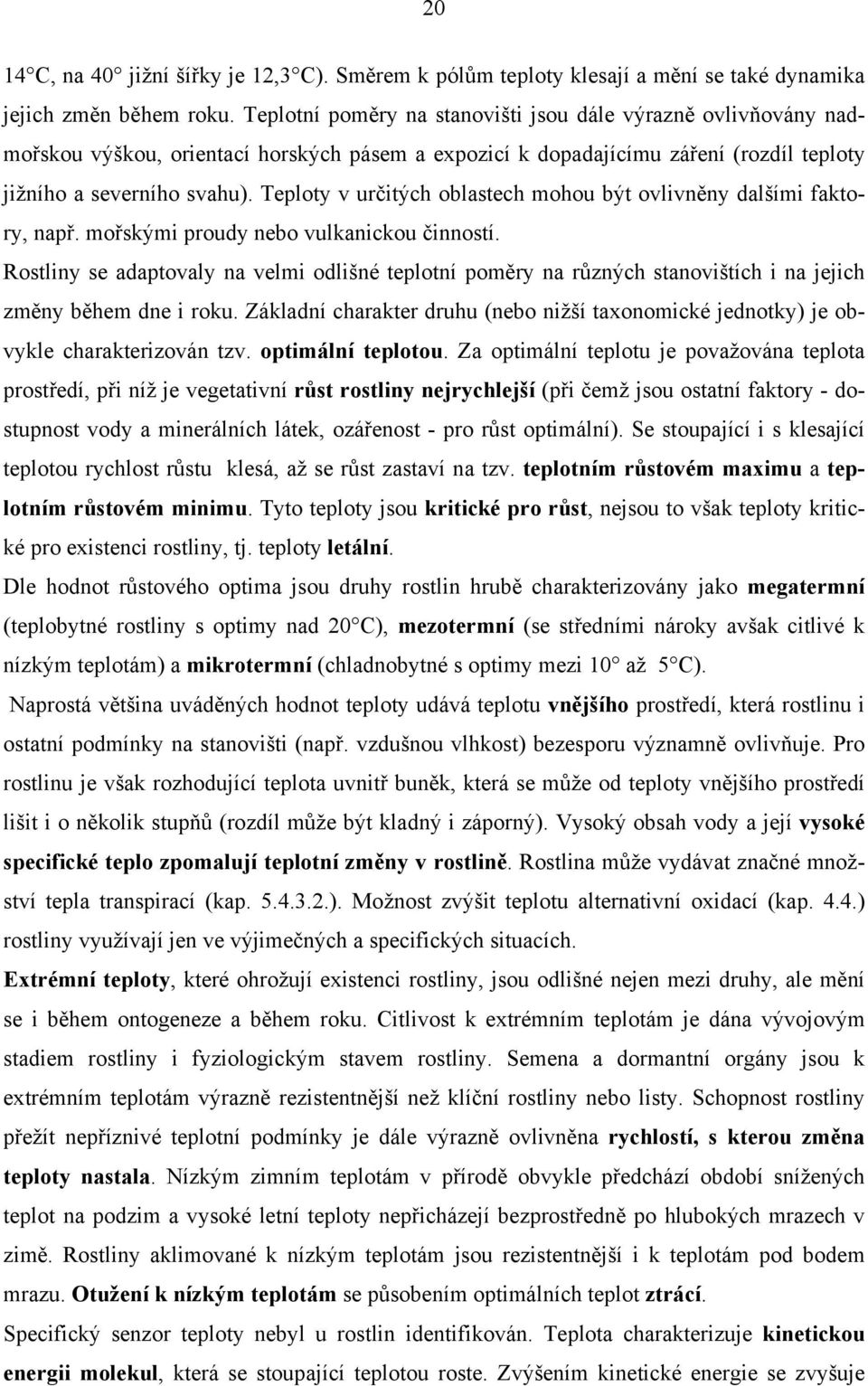 20

14°C, na 40° jižní šířky je 12,3°C). Směrem k pólům teploty klesají a mění se také dynamika jejich změn během roku. Teplotní poměry na stanovišti jsou dále výrazně ovlivňovány nadmořskou výškou, orientací horských pásem a expozicí k dopadajícímu záření (rozdíl teploty jižního a severního svahu). Teploty v určitých oblastech mohou být ovlivněny dalšími faktory, např. mořskými proudy nebo vulkanickou činností.

Rostliny se adaptovaly na velmi odlišné teplotní poměry na různých stanovištích i na jejich změny během dne i roku. Základní charakter druhu (nebo nižší taxonomické jednotky) je obvykle charakterizován tzv. optimální teplotou. Za optimální teplotu je považována teplota prostředí, při níž je vegetativní růst rostliny nejrychlejší (při čemž jsou ostatní faktory - dostupnost vody a minerálních látek, ozářenost - pro růst optimální). Se stoupající i s klesající teplotou rychlost růstu klesá, až se růst zastaví na tzv. teplotním růstovém maximu a teplotním růstovém minimu. Tyto teploty jsou kritické pro růst, nejsou to však teploty kritické pro existenci rostliny, tj. teploty letální.

Dle hodnot růstového optima jsou druhy rostlin hrubě charakterizovány jako megatermní (teplobytné rostliny s optimy nad 20°C), mezotermní (se středními nároky avšak citlivé k nízkým teplotám) a mikrotermní (chladnobytné s optimy mezi 10° až 5°C).

Naprostá většina uváděných hodnot teploty udává teplotu vnějšího prostředí, která rostlinu i ostatní podmínky na stanovišti (např. vzdušnou vlhkost) bezesporu významně ovlivňuje. Pro rostlinu je však rozhodující teplota uvnitř buněk, která se může od teploty vnějšího prostředí lišit i o několik stupňů (rozdíl může být kladný i záporný). Vysoký obsah vody a její vysoké specifické teplo zpomalují teplotní změny v rostlině. Rostlina může vydávat značné množství tepla transpirací (kap. 5.4.3.2.). Možnost zvýšit teplotu alternativní oxidací (kap. 4.4.) rostliny využívají jen ve výjimečných a specifických situacích.

Extrémní teploty, které ohrožují existenci rostliny, jsou odlišné nejen mezi druhy, ale mění se i během ontogeneze a během roku. Citlivost k extrémním teplotám je dána vývojovým stadiem rostliny i fyziologickým stavem rostliny. Semena a dormantní orgány jsou k extrémním teplotám výrazně rezistentnější než klíční rostliny nebo listy. Schopnost rostliny přežít nepříznivé teplotní podmínky je dále výrazně ovlivněna rychlostí, s kterou změna teploty nastala. Nízkým zimním teplotám v přírodě obvykle předchází období snížených teplot na podzim a vysoké letní teploty nepřicházejí bezprostředně po hlubokých mrazech v zimě. Rostliny aklimované k nízkým teplotám jsou rezistentnější i k teplotám pod bodem mrazu. Otužení k nízkým teplotám se působením optimálních teplot ztrácí.

Specifický senzor teploty nebyl u rostlin identifikován. Teplota charakterizuje kinetickou energii molekul, která se stoupající teplotou roste. Zvýšením kinetické energie se zvyšuje